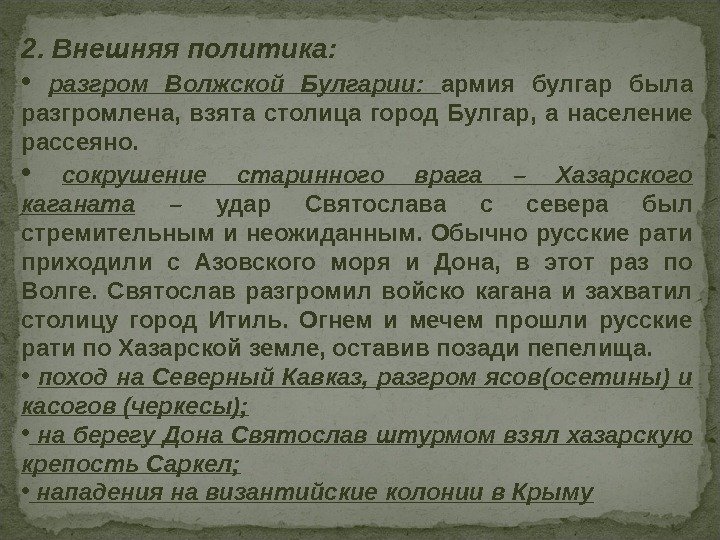 2. Внешняя политика:

• разгром Волжской Булгарии: армия булгар была разгромлена, взята столица город Булгар, а население рассеяно.

• сокрушение старинного врага – Хазарского каганата – удар Святослава с севера был стремительным и неожиданным. Обычно русские рати приходили с Азовского моря и Дона, в этот раз по Волге. Святослав разгромил войско кагана и захватил столицу город Итиль. Огнем и мечем прошли русские рати по Хазарской земле, оставив позади пепелища.

• поход на Северный Кавказ, разгром ясов(осетины) и касогов (черкесы);

• на берегу Дона Святослав штурмом взял хазарскую крепость Саркел;

• нападения на византийские колонии в Крыму